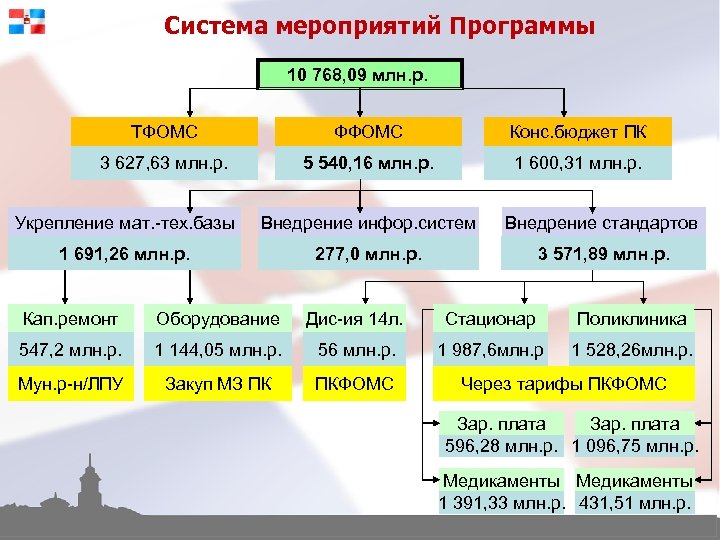 Система мероприятий Программы

10 768,09 млн.р.

ТФОМС
3 627,63 млн.р.

ФФОМС
5 540,16 млн.р.

Конс.бюджет ПК
1 600,31 млн.р.

Укрепление мат.-тех.базы
1 691,26 млн.р.

Внедрение инфор.систем
277,0 млн.р.

Внедрение стандартов
3 571,89 млн.р.

Кап.ремонт
547,2 млн.р.
Мун.р-н/ЛПУ

Оборудование
1 144,05 млн.р.
Закуп МЗ ПК

Дис-ия 14л.
56 млн.р.
ПКФОМС

Стационар
1 987,6млн.р

Поликлиника
1 528,26млн.р.

Через тарифы ПКФОМС

Зар. плата
596,28 млн.р.

Зар. плата
1 096,75 млн.р.

Медикаменты
1 391,33 млн.р.

Медикаменты
431,51 млн.р.